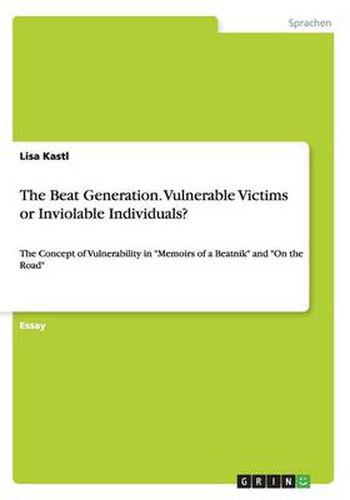 Sprachen

Lisa Kastl

The Beat Generation. Vulnerable Victims or Inviolable Individuals?

The Concept of Vulnerability in "Memoirs of a Beatnik" and "On the Road"

Essay

GRIN